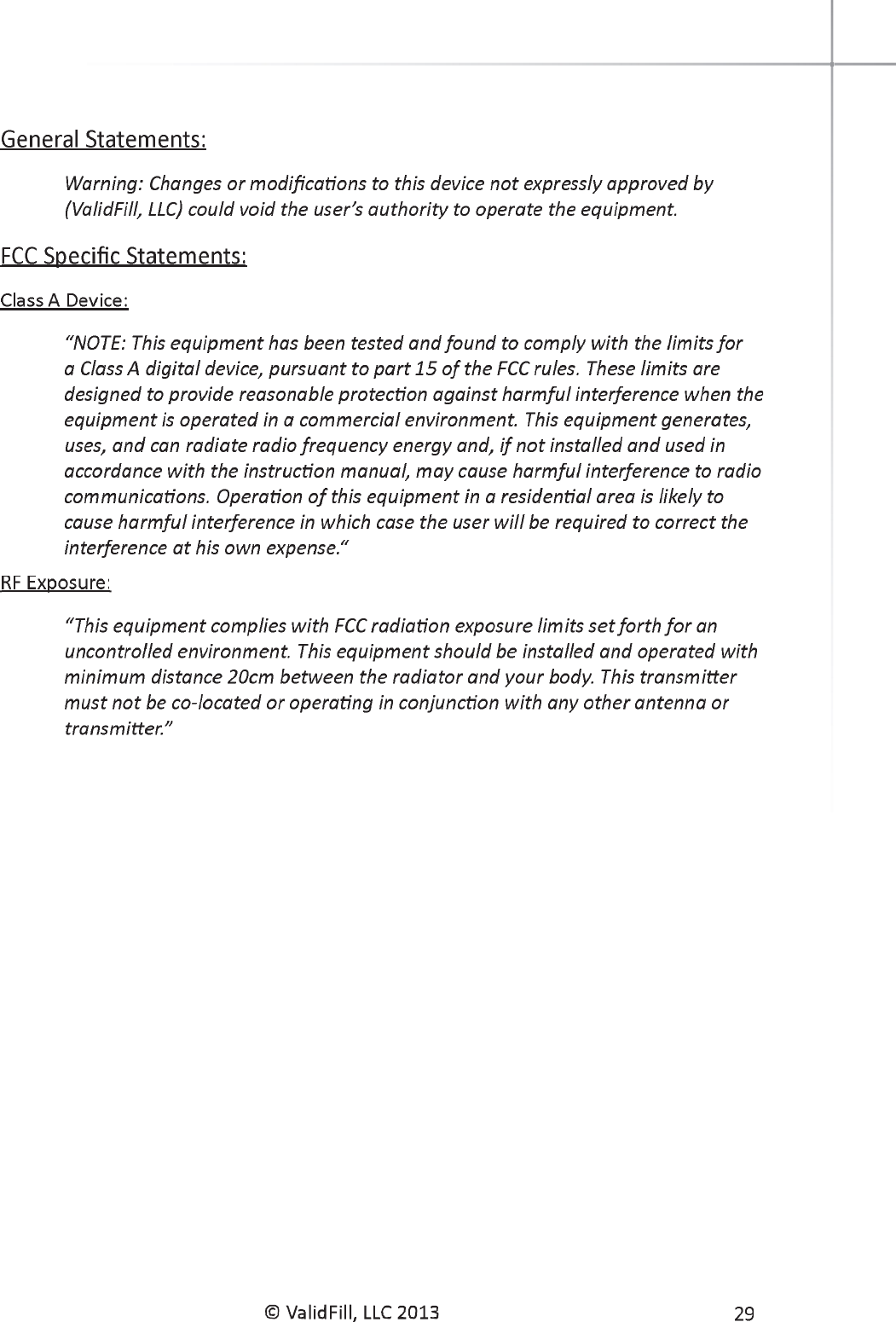 General Statements:

Warning: Changes or modifications to this device not expressly approved by (ValidFill, LLC) could void the user's authority to operate the equipment.

FCC Specific Statements:

Class A Device:

"NOTE: This equipment has been tested and found to comply with the limits for a Class A digital device, pursuant to part 15 of the FCC rules. These limits are designed to provide reasonable protection against harmful interference when the equipment is operated in a commercial environment. This equipment generates, uses, and can radiate radio frequency energy and, if not installed and used in accordance with the instruction manual, may cause harmful interference to radio communications. Operation of this equipment in a residential area is likely to cause harmful interference in which case the user will be required to correct the interference at his own expense."

RF Exposure:

"This equipment complies with FCC radiation exposure limits set forth for an uncontrolled environment. This equipment should be installed and operated with minimum distance 20cm between the radiator and your body. This transmitter must not be co-located or operating in conjunction with any other antenna or transmitter."

© ValidFill, LLC 2013

29